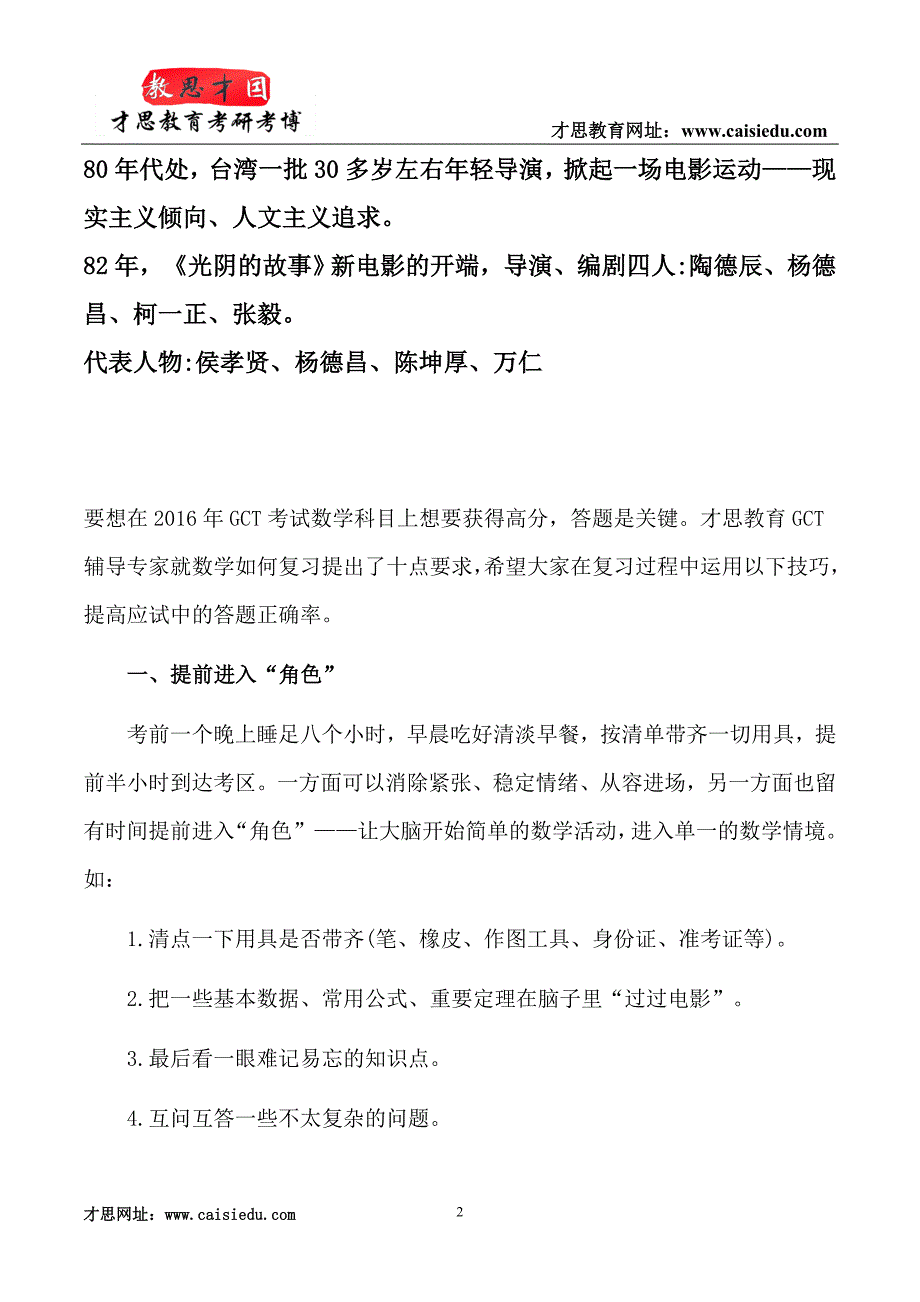 教思才国
才思教育考研考博

才思教育网址：www.caisiedu.com

80年代处，台湾一批30多岁左右年轻导演，掀起一场电影运动——现实主义倾向、人文主义追求。

82年，《光阴的故事》新电影的开端，导演、编剧四人:陶德辰、杨德昌、柯一正、张毅。

代表人物:侯孝贤、杨德昌、陈坤厚、万仁

要想在2016年GCT考试数学科目上想要获得高分，答题是关键。才思教育GCT辅导专家就数学如何复习提出了十点要求，希望大家在复习过程中运用以下技巧，提高应试中的答题正确率。

一、提前进入“角色”

考前一个晚上睡足八个小时，早晨吃好清淡早餐，按清单带齐一切用具，提前半小时到达考区。一方面可以消除紧张、稳定情绪、从容进场，另一方面也留有时间提前进入“角色”——让大脑开始简单的数学活动，进入单一的数学情境。如：

1.清点一下用具是否带齐(笔、橡皮、作图工具、身份证、准考证等)。

2.把一些基本数据、常用公式、重要定理在脑子里“过过电影”。

3.最后看一眼难记易忘的知识点。

4.互问互答一些不太复杂的问题。

才思网址：www.caisiedu.com

2